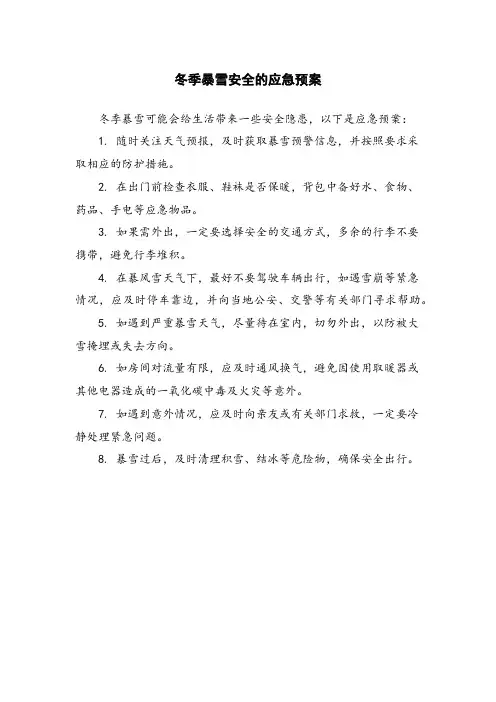 冬季暴雪安全的应急预案

冬季暴雪可能会给生活带来一些安全隐患，以下是应急预案：

1. 随时关注天气预报，及时获取暴雪预警信息，并按照要求采取相应的防护措施。

2. 在出门前检查衣服、鞋袜是否保暖，背包中备好水、食物、药品、手电等应急物品。

3. 如果需外出，一定要选择安全的交通方式，多余的行李不要携带，避免行李堆积。

4. 在暴风雪天气下，最好不要驾驶车辆出行，如遇雪崩等紧急情况，应及时停车靠边，并向当地公安、交警等有关部门寻求帮助。

5. 如遇到严重暴雪天气，尽量待在室内，切勿外出，以防被大雪掩埋或失去方向。

6. 如房间对流量有限，应及时通风换气，避免因使用取暖器或其他电器造成的一氧化碳中毒及火灾等意外。

7. 如遇到意外情况，应及时向亲友或有关部门求救，一定要冷静处理紧急问题。

8. 暴雪过后，及时清理积雪、结冰等危险物，确保安全出行。